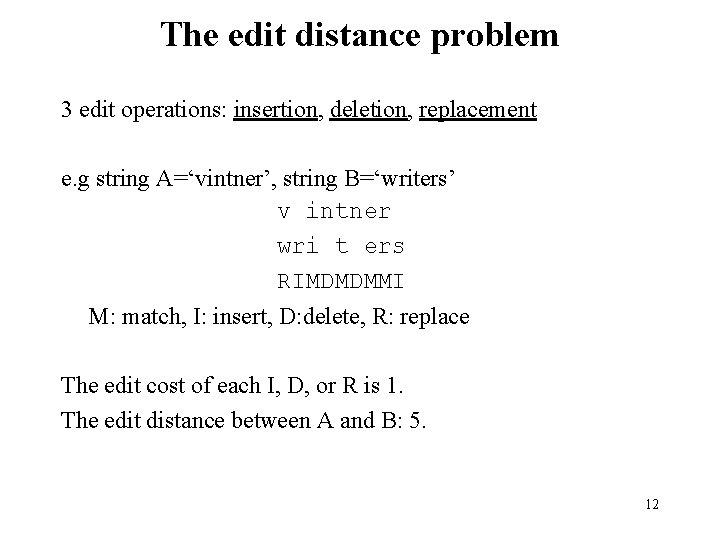 The edit distance problem

3 edit operations: insertion, deletion, replacement

e.g string A='vintner', string B='writers'

v intner
wri t ers
RIMDMDMMI

M: match, I: insert, D:delete, R: replace

The edit cost of each I, D, or R is 1.

The edit distance between A and B: 5.

12